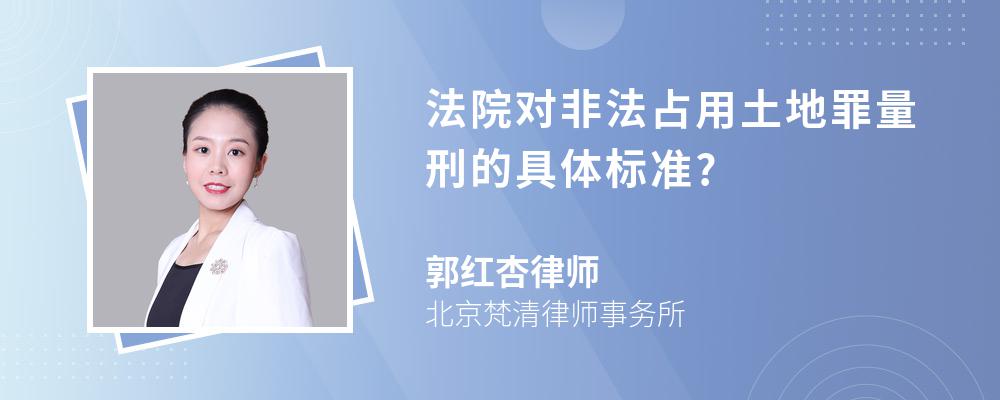 法院对非法占用土地罪量刑的具体标准?

郭红杏律师
北京梵清律师事务所